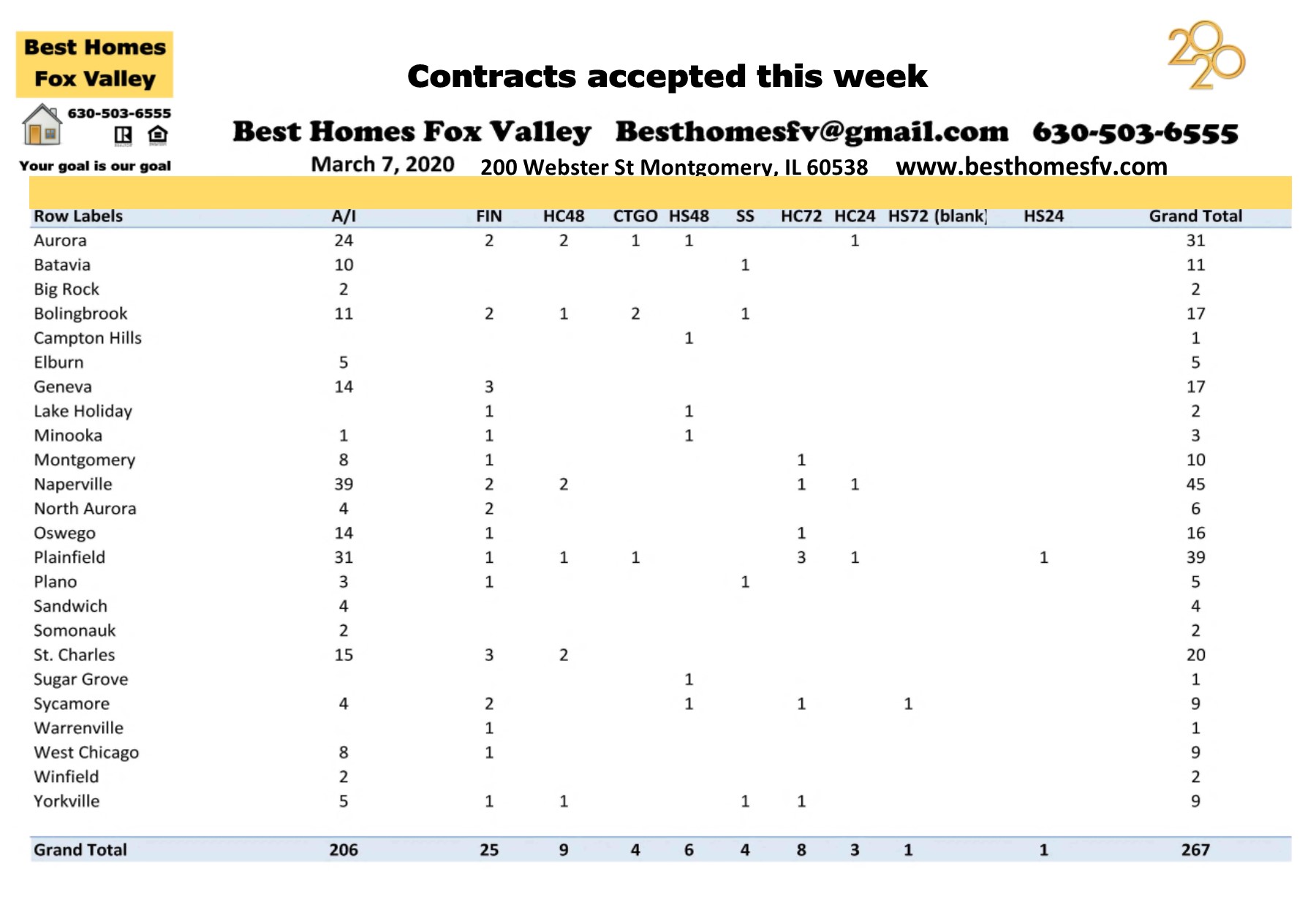 Best Homes Fox Valley

630-503-6555

Your goal is our goal

Contracts accepted this week

2020

Best Homes Fox Valley Besthomesfv@gmail.com 630-503-6555

March 7, 2020 200 Webster St Montgomery, IL 60538 www.besthomesfv.com

| Row Labels | A/I | FIN | HC48 | CTGO | HS48 | SS | HC72 | HC24 | HS72 | (blank) | HS24 | Grand Total |
|---|---|---|---|---|---|---|---|---|---|---|---|---|
| Aurora | 24 | 2 | 2 | 1 | 1 |  |  | 1 |  |  |  | 31 |
| Batavia | 10 |  |  |  |  | 1 |  |  |  |  |  | 11 |
| Big Rock | 2 |  |  |  |  |  |  |  |  |  |  | 2 |
| Bolingbrook | 11 | 2 | 1 | 2 |  | 1 |  |  |  |  |  | 17 |
| Campton Hills |  |  |  |  | 1 |  |  |  |  |  |  | 1 |
| Elburn | 5 |  |  |  |  |  |  |  |  |  |  | 5 |
| Geneva | 14 | 3 |  |  |  |  |  |  |  |  |  | 17 |
| Lake Holiday |  | 1 |  |  | 1 |  |  |  |  |  |  | 2 |
| Minooka | 1 | 1 |  |  | 1 |  |  |  |  |  |  | 3 |
| Montgomery | 8 | 1 |  |  |  |  | 1 |  |  |  |  | 10 |
| Naperville | 39 | 2 | 2 |  |  |  | 1 | 1 |  |  |  | 45 |
| North Aurora | 4 | 2 |  |  |  |  |  |  |  |  |  | 6 |
| Oswego | 14 | 1 |  |  |  |  | 1 |  |  |  |  | 16 |
| Plainfield | 31 | 1 | 1 | 1 |  |  | 3 | 1 |  |  | 1 | 39 |
| Plano | 3 | 1 |  |  |  | 1 |  |  |  |  |  | 5 |
| Sandwich | 4 |  |  |  |  |  |  |  |  |  |  | 4 |
| Somonauk | 2 |  |  |  |  |  |  |  |  |  |  | 2 |
| St. Charles | 15 | 3 | 2 |  |  |  |  |  |  |  |  | 20 |
| Sugar Grove |  |  |  |  | 1 |  |  |  |  |  |  | 1 |
| Sycamore | 4 | 2 |  |  | 1 |  | 1 |  | 1 |  |  | 9 |
| Warrenville |  | 1 |  |  |  |  |  |  |  |  |  | 1 |
| West Chicago | 8 | 1 |  |  |  |  |  |  |  |  |  | 9 |
| Winfield | 2 |  |  |  |  |  |  |  |  |  |  | 2 |
| Yorkville | 5 | 1 | 1 |  |  | 1 | 1 |  |  |  |  | 9 |
| Grand Total | 206 | 25 | 9 | 4 | 6 | 4 | 8 | 3 | 1 |  | 1 | 267 |